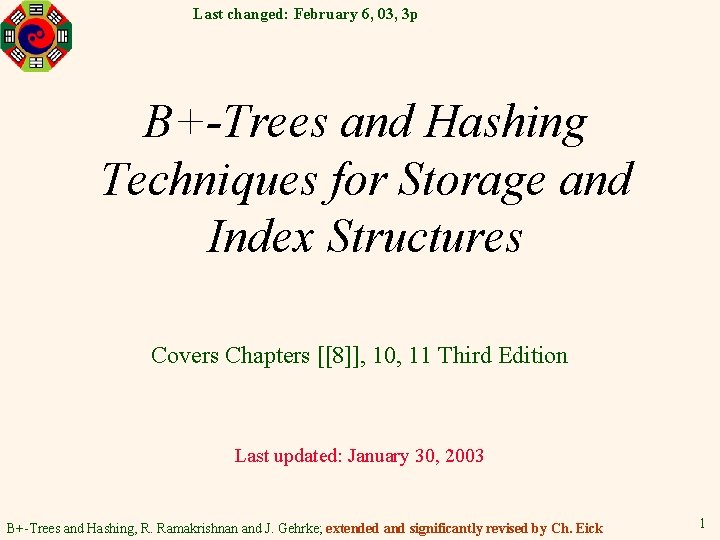 Last changed: February 6, 03, 3p

B+-Trees and Hashing Techniques for Storage and Index Structures

Covers Chapters [[8]], 10, 11 Third Edition

Last updated: January 30, 2003

B+-Trees and Hashing, R. Ramakrishnan and J. Gehrke; extended and significantly revised by Ch. Eick

1